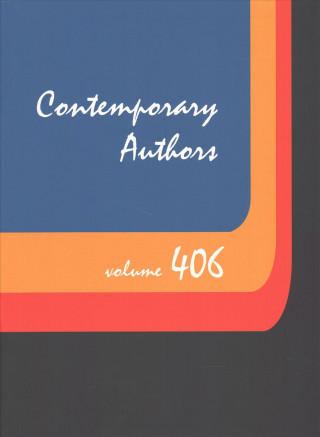 Contemporary Authors

volume 406